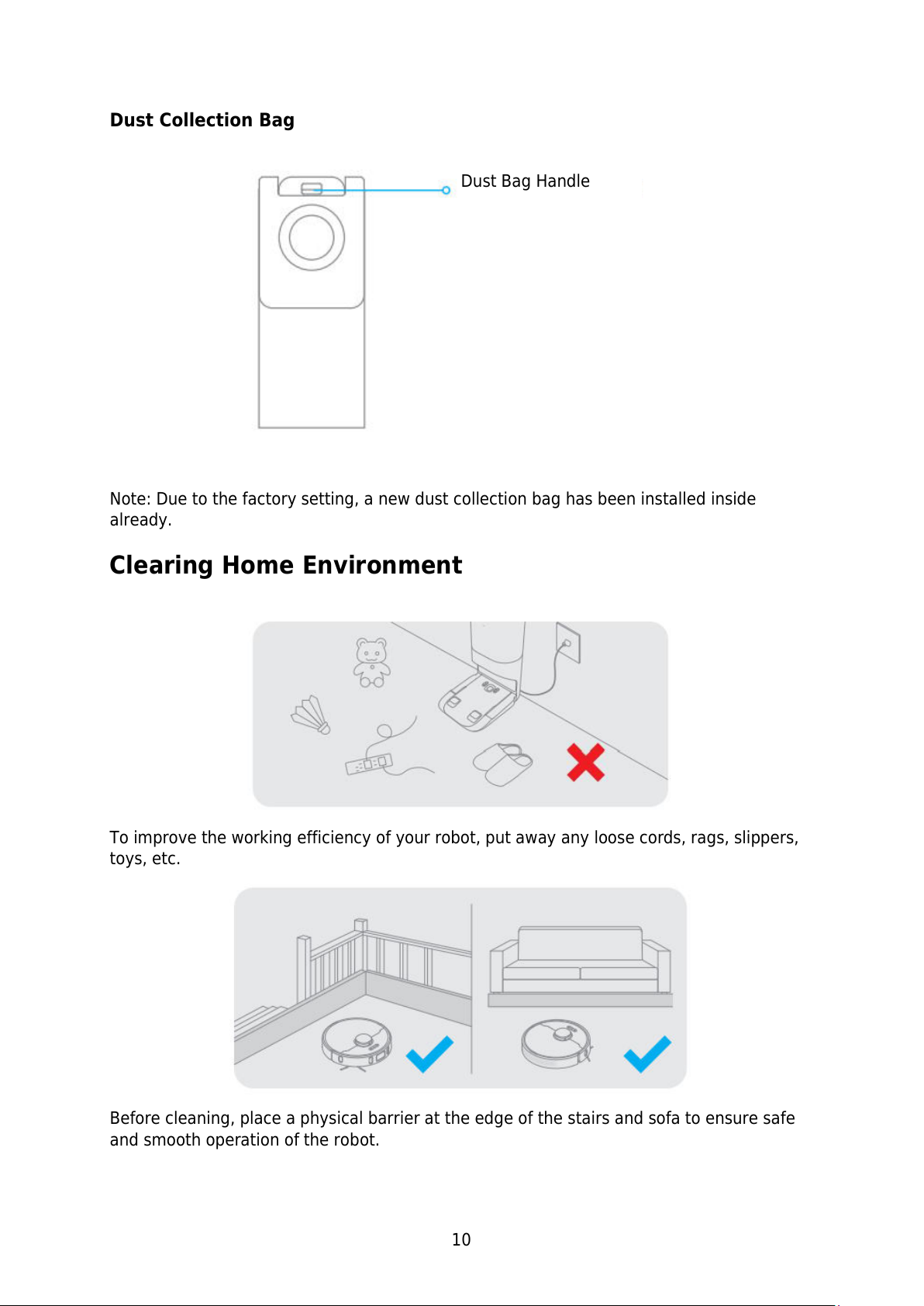 Dust Collection Bag

Dust Bag Handle

Note: Due to the factory setting, a new dust collection bag has been installed inside already.

Clearing Home Environment

To improve the working efficiency of your robot, put away any loose cords, rags, slippers, toys, etc.

Before cleaning, place a physical barrier at the edge of the stairs and sofa to ensure safe and smooth operation of the robot.

10